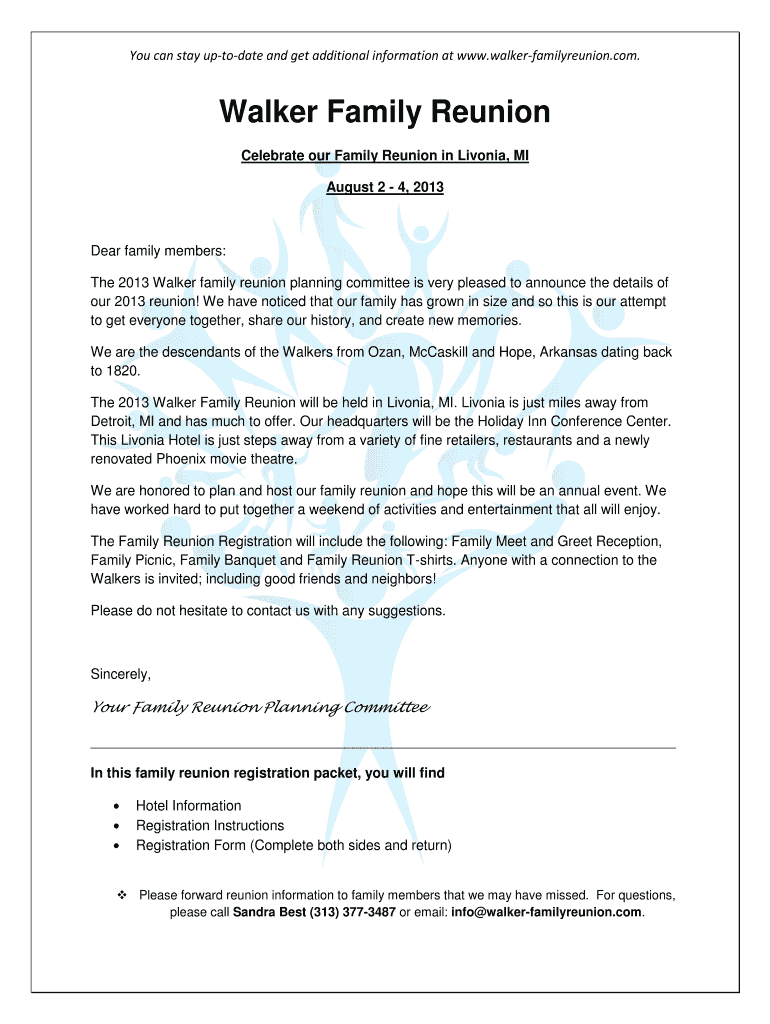 You can stay up-to-date and get additional information at www.walker-familyreunion.com.

Walker Family Reunion

Celebrate our Family Reunion in Livonia, MI

August 2 - 4, 2013

Dear family members:

The 2013 Walker family reunion planning committee is very pleased to announce the details of our 2013 reunion! We have noticed that our family has grown in size and so this is our attempt to get everyone together, share our history, and create new memories.

We are the descendants of the Walkers from Ozan, McCaskill and Hope, Arkansas dating back to 1820.

The 2013 Walker Family Reunion will be held in Livonia, MI. Livonia is just miles away from Detroit, MI and has much to offer. Our headquarters will be the Holiday Inn Conference Center. This Livonia Hotel is just steps away from a variety of fine retailers, restaurants and a newly renovated Phoenix movie theatre.

We are honored to plan and host our family reunion and hope this will be an annual event. We have worked hard to put together a weekend of activities and entertainment that all will enjoy.

The Family Reunion Registration will include the following: Family Meet and Greet Reception, Family Picnic, Family Banquet and Family Reunion T-shirts. Anyone with a connection to the Walkers is invited; including good friends and neighbors!

Please do not hesitate to contact us with any suggestions.

Sincerely,

Your Family Reunion Planning Committee

In this family reunion registration packet, you will find

• Hotel Information
• Registration Instructions
• Registration Form (Complete both sides and return)

❖ Please forward reunion information to family members that we may have missed. For questions, please call Sandra Best (313) 377-3487 or email: info@walker-familyreunion.com.